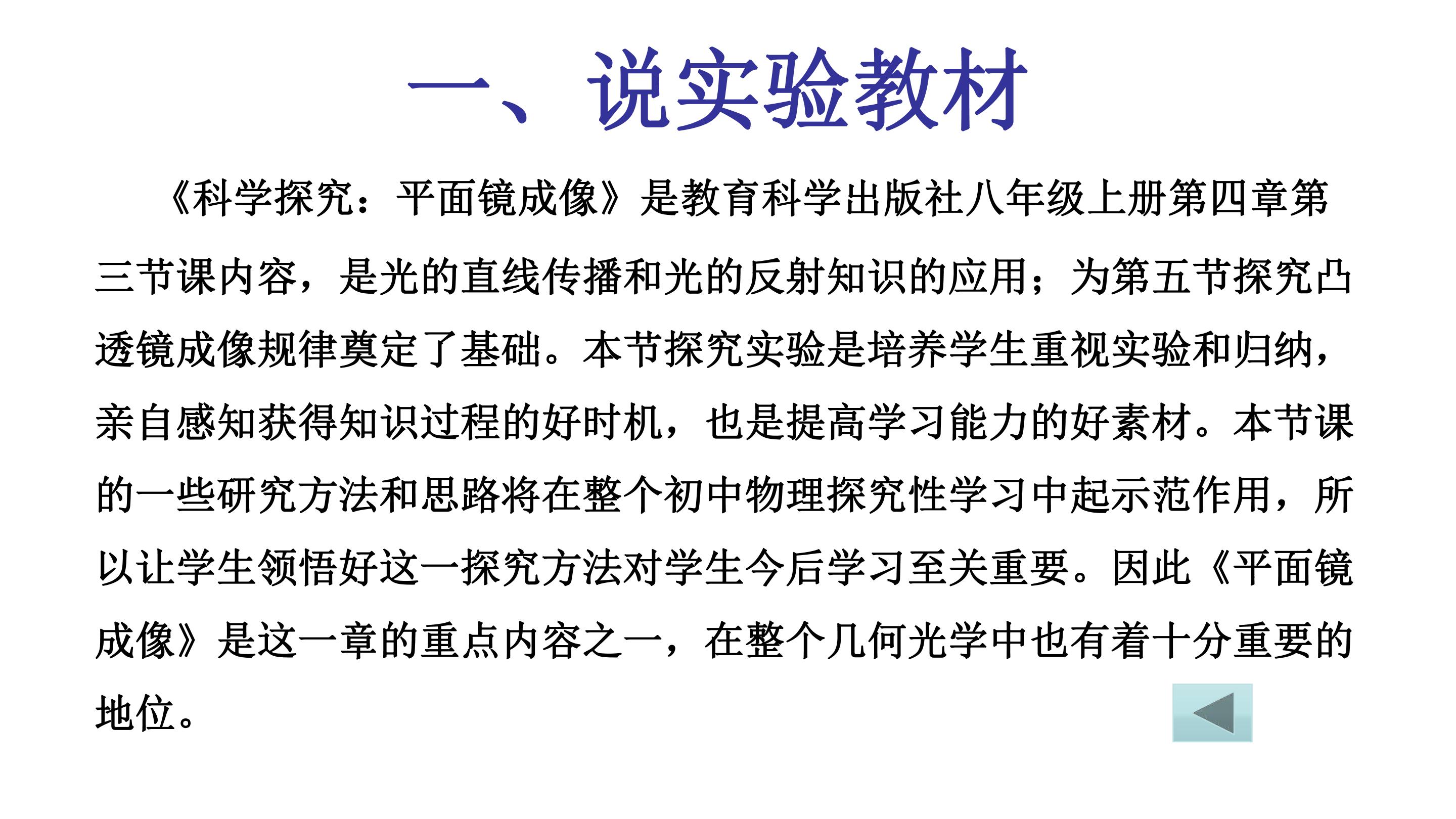 一、说实验教材

《科学探究：平面镜成像》是教育科学出版社八年级上册第四章第三节课内容，是光的直线传播和光的反射知识的应用；为第五节探究凸透镜成像规律奠定了基础。本节探究实验是培养学生重视实验和归纳，亲自感知获得知识过程的好时机，也是提高学习能力的好素材。本节课的一些研究方法和思路将在整个初中物理探究性学习中起示范作用，所以让学生领悟好这一探究方法对学生今后学习至关重要。因此《平面镜成像》是这一章的重点内容之一，在整个几何光学中也有着十分重要的地位。